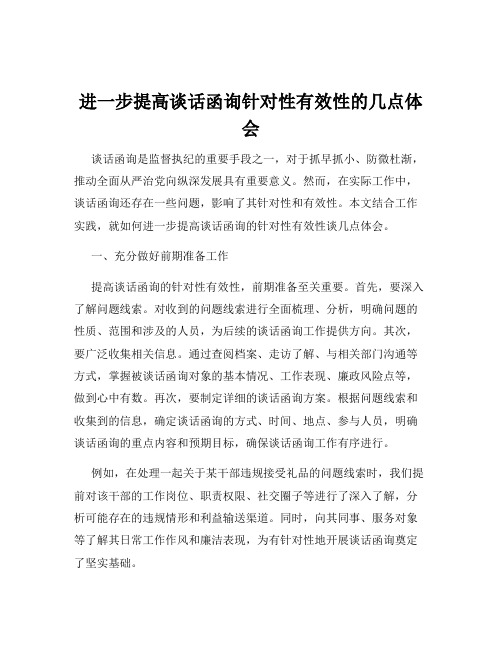 进一步提高谈话函询针对性有效性的几点体会

谈话函询是监督执纪的重要手段之一，对于抓早抓小、防微杜渐，推动全面从严治党向纵深发展具有重要意义。然而，在实际工作中，谈话函询还存在一些问题，影响了其针对性和有效性。本文结合工作实践，就如何进一步提高谈话函询的针对性有效性谈几点体会。

一、充分做好前期准备工作

提高谈话函询的针对性有效性，前期准备至关重要。首先，要深入了解问题线索。对收到的问题线索进行全面梳理、分析，明确问题的性质、范围和涉及的人员，为后续的谈话函询工作提供方向。其次，要广泛收集相关信息。通过查阅档案、走访了解、与相关部门沟通等方式，掌握被谈话函询对象的基本情况、工作表现、廉政风险点等，做到心中有数。再次，要制定详细的谈话函询方案。根据问题线索和收集到的信息，确定谈话函询的方式、时间、地点、参与人员，明确谈话函询的重点内容和预期目标，确保谈话函询工作有序进行。

例如，在处理一起关于某干部违规接受礼品的问题线索时，我们提前对该干部的工作岗位、职责权限、社交圈子等进行了深入了解，分析可能存在的违规情形和利益输送渠道。同时，向其同事、服务对象等了解其日常工作作风和廉洁表现，为有针对性地开展谈话函询奠定了坚实基础。